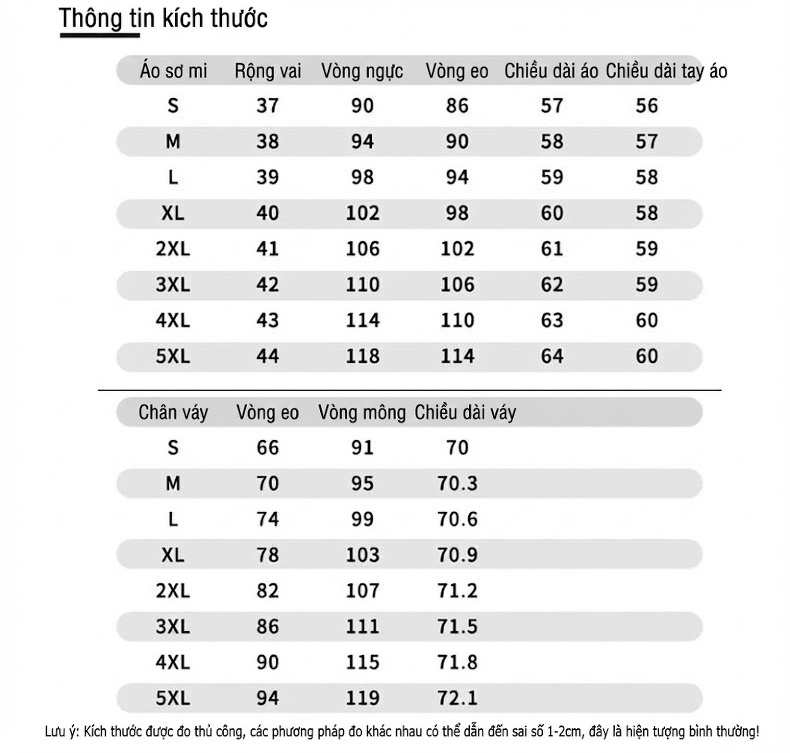 Thông tin kích thước

| Áo sơ mi | Rộng vai | Vòng ngực | Vòng eo | Chiều dài áo | Chiều dài tay áo |
|---|---|---|---|---|---|
| S | 37 | 90 | 86 | 57 | 56 |
| M | 38 | 94 | 90 | 58 | 57 |
| L | 39 | 98 | 94 | 59 | 58 |
| XL | 40 | 102 | 98 | 60 | 58 |
| 2XL | 41 | 106 | 102 | 61 | 59 |
| 3XL | 42 | 110 | 106 | 62 | 59 |
| 4XL | 43 | 114 | 110 | 63 | 60 |
| 5XL | 44 | 118 | 114 | 64 | 60 |

| Chân váy | Vòng eo | Vòng mông | Chiều dài váy |
|---|---|---|---|
| S | 66 | 91 | 70 |
| M | 70 | 95 | 70.3 |
| L | 74 | 99 | 70.6 |
| XL | 78 | 103 | 70.9 |
| 2XL | 82 | 107 | 71.2 |
| 3XL | 86 | 111 | 71.5 |
| 4XL | 90 | 115 | 71.8 |
| 5XL | 94 | 119 | 72.1 |

Lưu ý: Kích thước được đo thủ công, các phương pháp đo khác nhau có thể dẫn đến sai số 1-2cm, đây là hiện tượng bình thường!